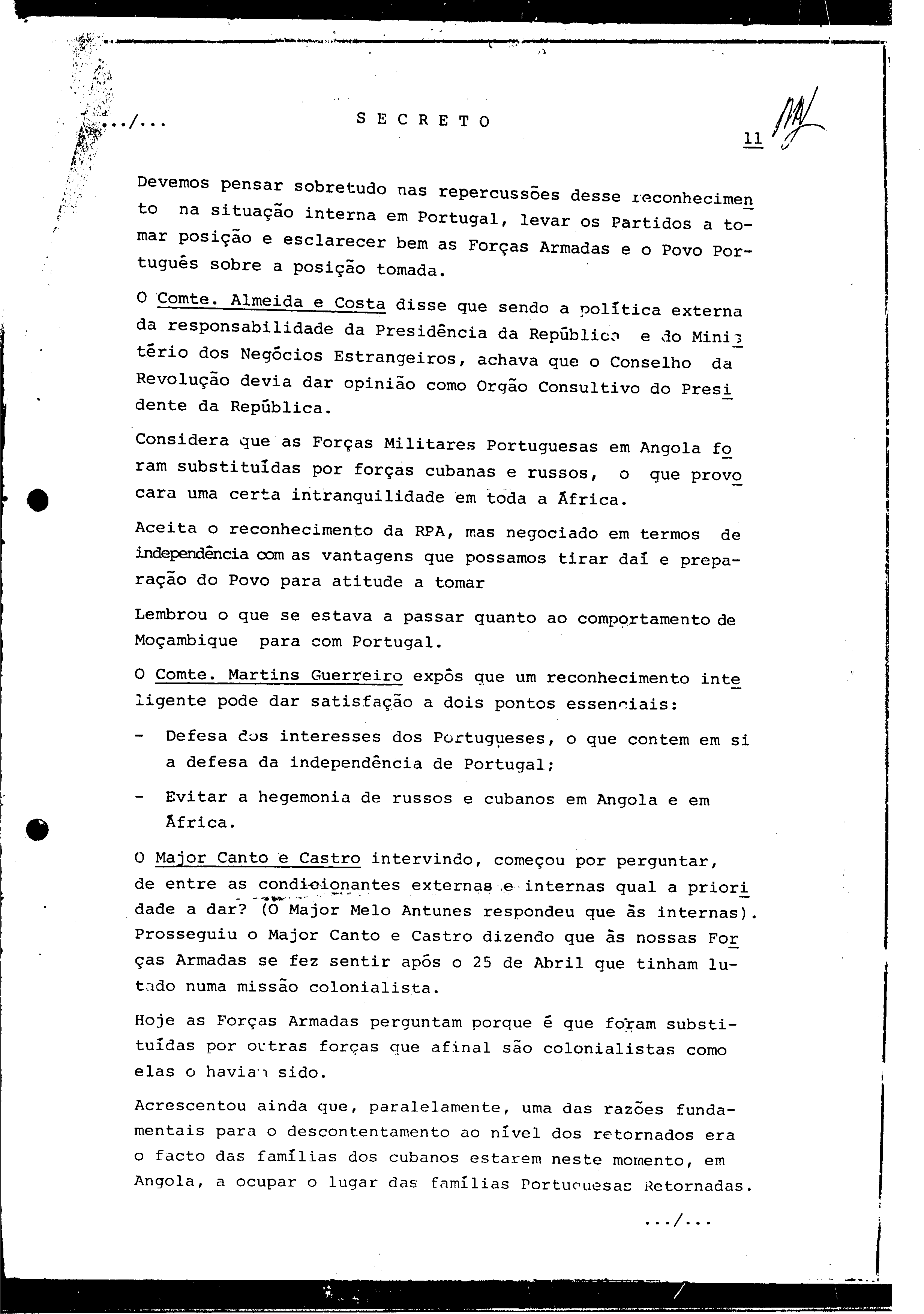 .../...

S E C R E T O

11

Devemos pensar sobretudo nas repercussões desse reconhecimento na situação interna em Portugal, levar os Partidos a tomar posição e esclarecer bem as Forças Armadas e o Povo Português sobre a posição tomada.

O Comte. Almeida e Costa disse que sendo a política externa da responsabilidade da Presidência da República e do Ministério dos Negócios Estrangeiros, achava que o Conselho da Revolução devia dar opinião como Orgão Consultivo do Presidente da República.

Considera que as Forças Militares Portuguesas em Angola foram substituídas por forças cubanas e russos, o que provocara uma certa intranquilidade em toda a África.

Aceita o reconhecimento da RPA, mas negociado em termos de independência com as vantagens que possamos tirar daí e preparação do Povo para atitude a tomar

Lembrou o que se estava a passar quanto ao comportamento de Moçambique para com Portugal.

O Comte. Martins Guerreiro expôs que um reconhecimento inteligente pode dar satisfação a dois pontos essenciais:

- Defesa dos interesses dos Portugueses, o que contem em si a defesa da independência de Portugal;

- Evitar a hegemonia de russos e cubanos em Angola e em África.

O Major Canto e Castro intervindo, começou por perguntar, de entre as condicionantes externas e internas qual a prioridade a dar? (O Major Melo Antunes respondeu que às internas). Prosseguiu o Major Canto e Castro dizendo que às nossas Forças Armadas se fez sentir após o 25 de Abril que tinham lutado numa missão colonialista.

Hoje as Forças Armadas perguntam porque é que foram substituídas por outras forças que afinal são colonialistas como elas o haviam sido.

Acrescentou ainda que, paralelamente, uma das razões fundamentais para o descontentamento ao nível dos retornados era o facto das famílias dos cubanos estarem neste momento, em Angola, a ocupar o lugar das famílias Portuguesas Retornadas.

.../...